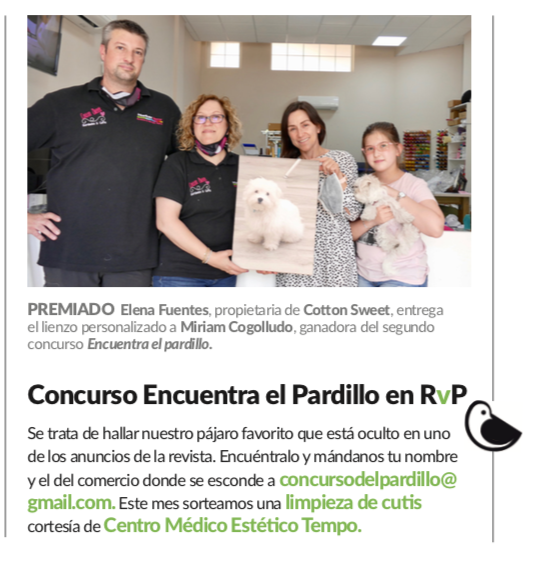 PREMIADO Elena Fuentes, propietaria de Cotton Sweet, entrega el lienzo personalizado a Miriam Cogolludo, ganadora del segundo concurso Encuentra el pardillo.

Concurso Encuentra el Pardillo en RvP

Se trata de hallar nuestro pájaro favorito que está oculto en uno de los anuncios de la revista. Encuéntralo y mándanos tu nombre y el del comercio donde se esconde a concursodelpardillo@gmail.com. Este mes sorteamos una limpieza de cutis cortesía de Centro Médico Estético Tempo.